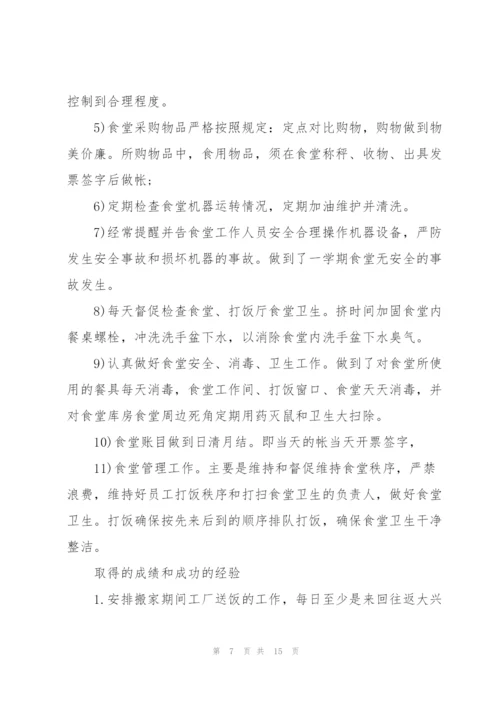 控制到合理程度。

5)食堂采购物品严格按照规定：定点对比购物，购物做到物美价廉。所购物品中，食用物品，须在食堂称秤、收物、出具发票签字后做帐；

6)定期检查食堂机器运转情况，定期加油维护并清洗。

7)经常提醒并告食堂工作人员安全合理操作机器设备，严防发生安全事故和损坏机器的事故。做到了一学期食堂无安全的事故发生。

8)每天督促检查食堂、打饭厅食堂卫生。挤时间加固食堂内餐桌螺栓，冲洗洗手盆下水，以消除食堂内洗手盆下水臭气。

9)认真做好食堂安全、消毒、卫生工作。做到了对食堂所使用的餐具每天消毒，食堂工作间、打饭窗口、食堂天天消毒，并对食堂库房食堂周边死角定期用药灭鼠和卫生大扫除。

10)食堂账目做到日清月结。即当天的帐当天开票签字，

11)食堂管理工作。主要是维持和督促维持食堂秩序，严禁浪费，维持好员工打饭秩序和打扫食堂卫生的负责人，做好食堂卫生。打饭确保按先来后到的顺序排队打饭，确保食堂卫生干净整洁。

取得的成绩和成功的经验

1.安排搬家期间工厂送饭的工作，每日至少是来回往返大兴

第 7 页 共 15 页